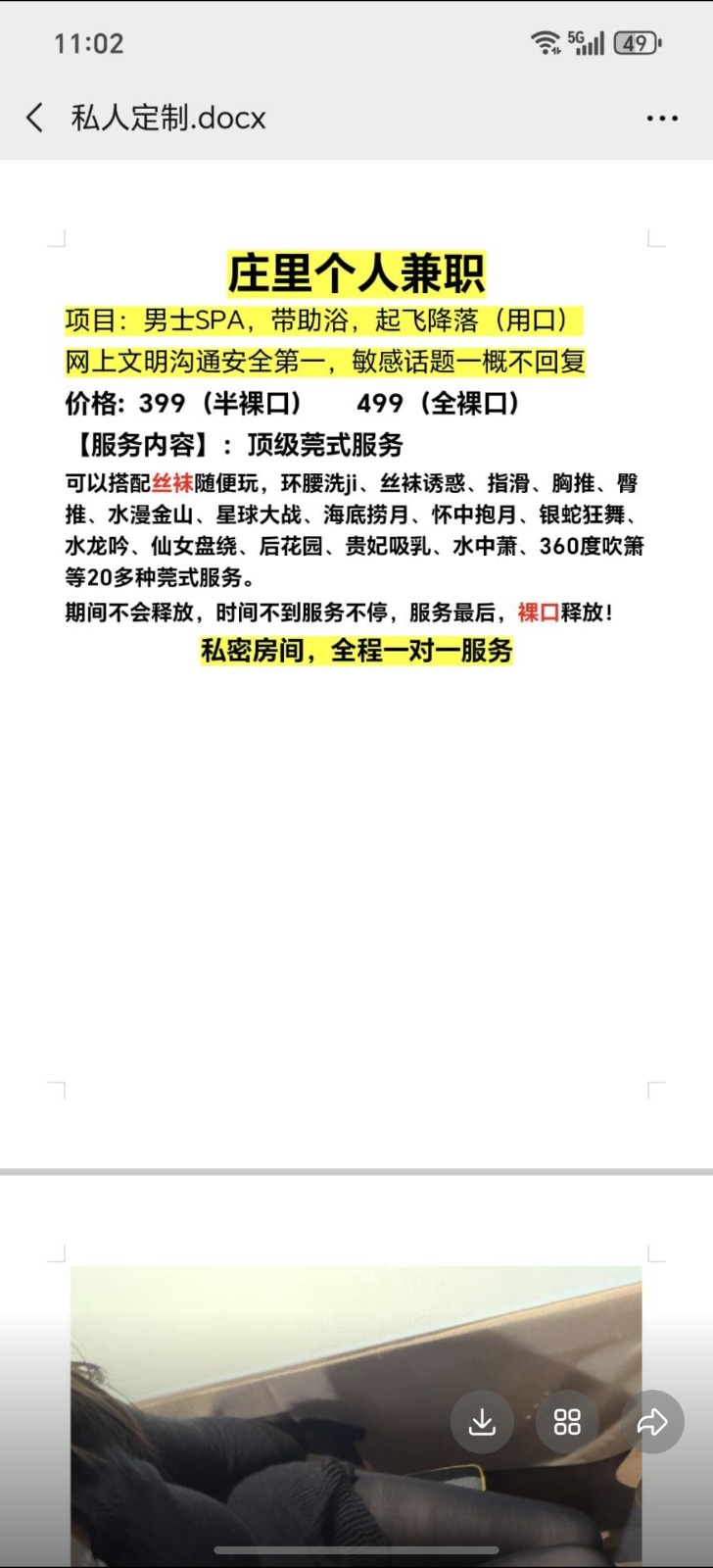 11:02

5G 49

私人定制.docx

庄里个人兼职

项目：男士SPA，带助浴，起飞降落（用口）

网上文明沟通安全第一，敏感话题一概不回复

价格：399（半裸口）　　499（全裸口）

【服务内容】：顶级莞式服务

可以搭配丝袜随便玩，环腰洗ji、丝袜诱惑、指滑、胸推、臀推、水漫金山、星球大战、海底捞月、怀中抱月、银蛇狂舞、水龙吟、仙女盘绕、后花园、贵妃吸乳、水中萧、360度吹箫等20多种莞式服务。

期间不会释放，时间不到服务不停，服务最后，裸口释放！

私密房间，全程一对一服务